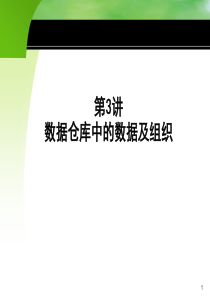 第3讲
数据仓库中的数据及组织

1